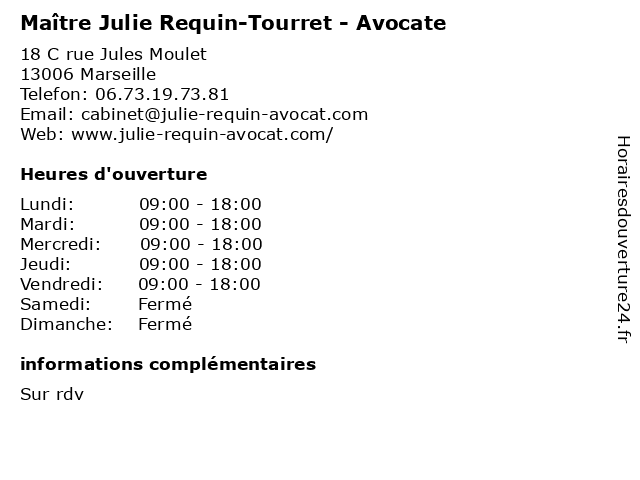 Maître Julie Requin-Tourret - Avocate

18 C rue Jules Moulet
13006 Marseille
Telefon: 06.73.19.73.81
Email: cabinet@julie-requin-avocat.com
Web: www.julie-requin-avocat.com/

Heures d'ouverture

| | |
|---|---|
| Lundi: | 09:00 - 18:00 |
| Mardi: | 09:00 - 18:00 |
| Mercredi: | 09:00 - 18:00 |
| Jeudi: | 09:00 - 18:00 |
| Vendredi: | 09:00 - 18:00 |
| Samedi: | Fermé |
| Dimanche: | Fermé |

informations complémentaires

Sur rdv

Horairesdouverture24.fr